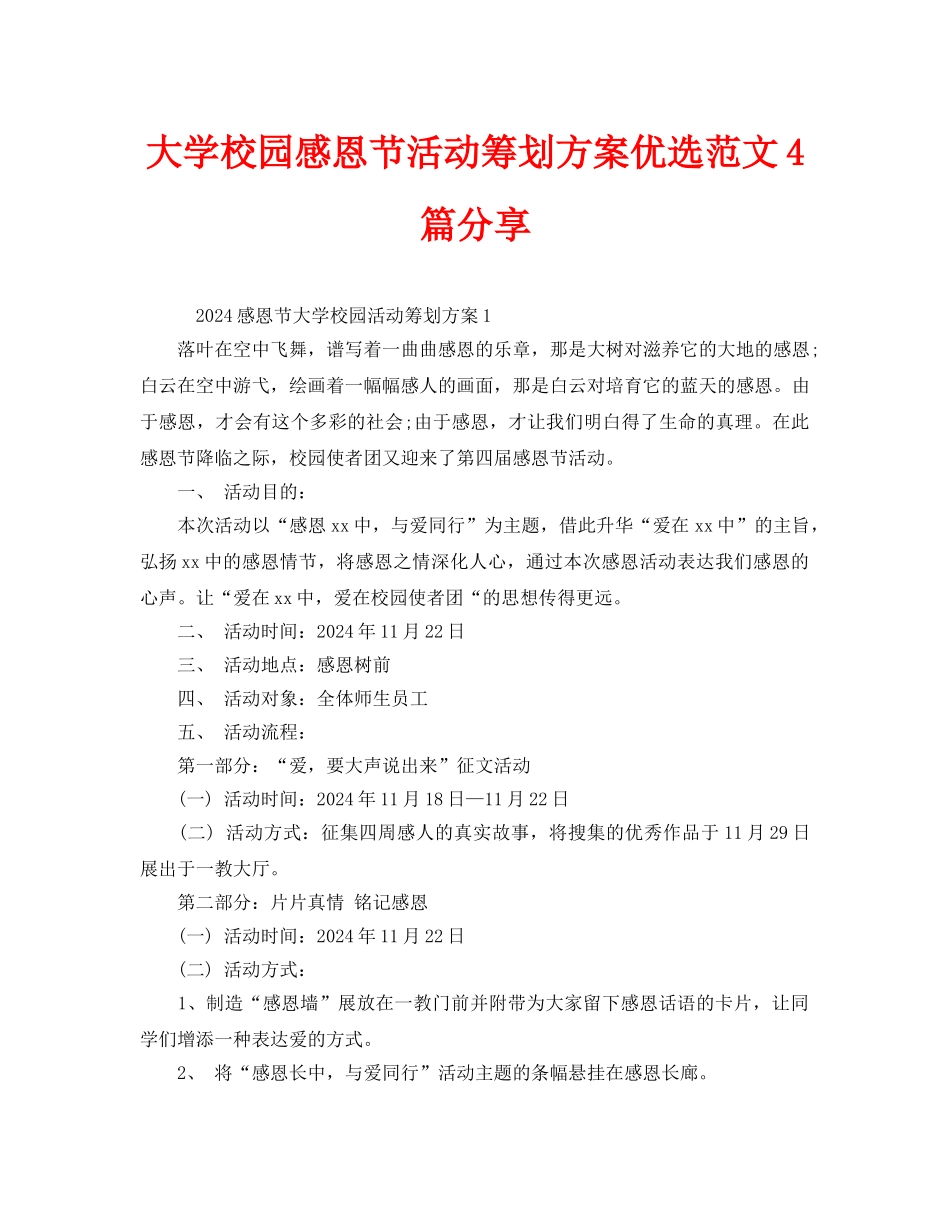 大学校园感恩节活动筹划方案优选范文4篇分享

2024感恩节大学校园活动筹划方案1

落叶在空中飞舞，谱写着一曲曲感恩的乐章，那是大树对滋养它的大地的感恩;白云在空中游弋，绘画着一幅幅感人的画面，那是白云对培育它的蓝天的感恩。由于感恩，才会有这个多彩的社会;由于感恩，才让我们明白得了生命的真理。在此感恩节降临之际，校园使者团又迎来了第四届感恩节活动。

一、 活动目的：

本次活动以“感恩xx中，与爱同行”为主题，借此升华“爱在xx中”的主旨，弘扬xx中的感恩情节，将感恩之情深化人心，通过本次感恩活动表达我们感恩的心声。让“爱在xx中，爱在校园使者团“的思想传得更远。

二、 活动时间：2024年11月22日

三、 活动地点：感恩树前

四、 活动对象：全体师生员工

五、 活动流程：

第一部分：“爱，要大声说出来”征文活动

(一) 活动时间：2024年11月18日—11月22日

(二) 活动方式：征集四周感人的真实故事，将搜集的优秀作品于11月29日展出于一教大厅。

第二部分：片片真情 铭记感恩

(一) 活动时间：2024年11月22日

(二) 活动方式：

1、制造“感恩墙”展放在一教门前并附带为大家留下感恩话语的卡片，让同学们增添一种表达爱的方式。

2、 将“感恩长中，与爱同行”活动主题的条幅悬挂在感恩长廊。